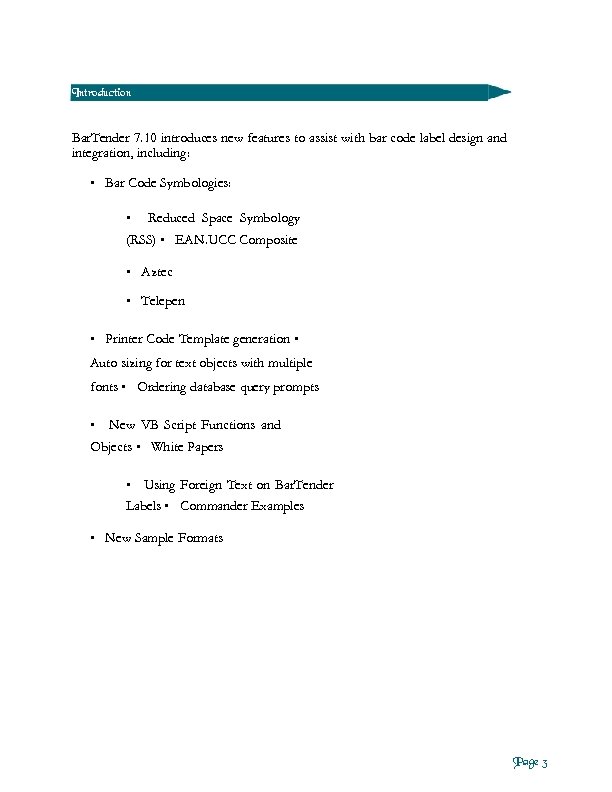 Introduction

BarTender 7.10 introduces new features to assist with bar code label design and integration, including:

▪ Bar Code Symbologies:

▪ Reduced Space Symbology (RSS) ▪ EAN.UCC Composite

▪ Aztec

▪ Telepen

▪ Printer Code Template generation ▪ Auto sizing for text objects with multiple fonts ▪ Ordering database query prompts

▪ New VB Script Functions and Objects ▪ White Papers

▪ Using Foreign Text on BarTender Labels ▪ Commander Examples

▪ New Sample Formats

Page 3